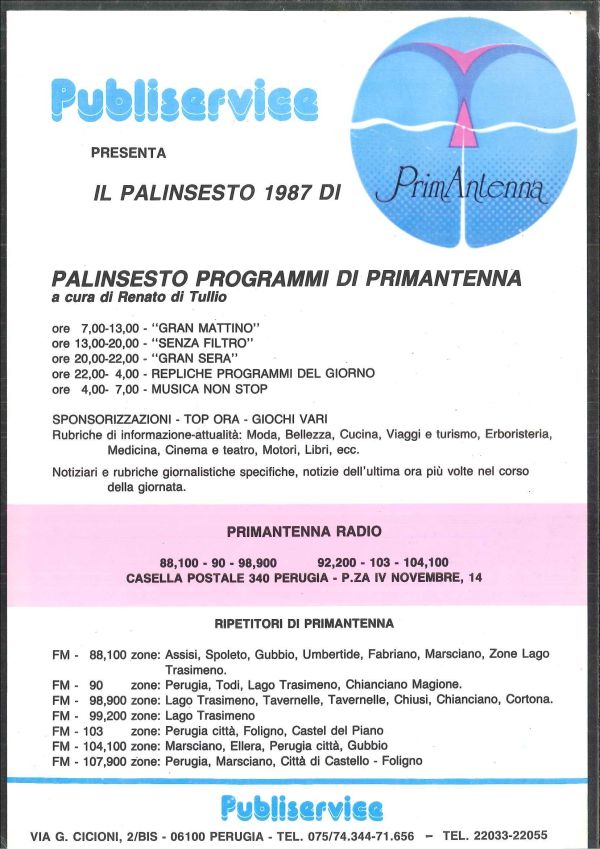 Publiservice

PRESENTA

IL PALINSESTO 1987 DI

PrimAntenna

PALINSESTO PROGRAMMI DI PRIMANTENNA
a cura di Renato di Tullio

ore 7,00-13,00 - "GRAN MATTINO"
ore 13,00-20,00 - "SENZA FILTRO"
ore 20,00-22,00 - "GRAN SERA"
ore 22,00- 4,00 - REPLICHE PROGRAMMI DEL GIORNO
ore 4,00- 7,00 - MUSICA NON STOP

SPONSORIZZAZIONI - TOP ORA - GIOCHI VARI
Rubriche di informazione-attualità: Moda, Bellezza, Cucina, Viaggi e turismo, Erboristeria, Medicina, Cinema e teatro, Motori, Libri, ecc.

Notiziari e rubriche giornalistiche specifiche, notizie dell'ultima ora più volte nel corso della giornata.

PRIMANTENNA RADIO

88,100 - 90 - 98,900 92,200 - 103 - 104,100
CASELLA POSTALE 340 PERUGIA - P.ZA IV NOVEMBRE, 14

RIPETITORI DI PRIMANTENNA

FM - 88,100 zone: Assisi, Spoleto, Gubbio, Umbertide, Fabriano, Marsciano, Zone Lago Trasimeno.
FM - 90 zone: Perugia, Todi, Lago Trasimeno, Chianciano Magione.
FM - 98,900 zone: Lago Trasimeno, Tavernelle, Tavernelle, Chiusi, Chianciano, Cortona.
FM - 99,200 zone: Lago Trasimeno
FM - 103 zone: Perugia città, Foligno, Castel del Piano
FM - 104,100 zone: Marsciano, Ellera, Perugia città, Gubbio
FM - 107,900 zone: Perugia, Marsciano, Città di Castello - Foligno

Publiservice

VIA G. CICIONI, 2/BIS - 06100 PERUGIA - TEL. 075/74.344-71.656 – TEL. 22033-22055